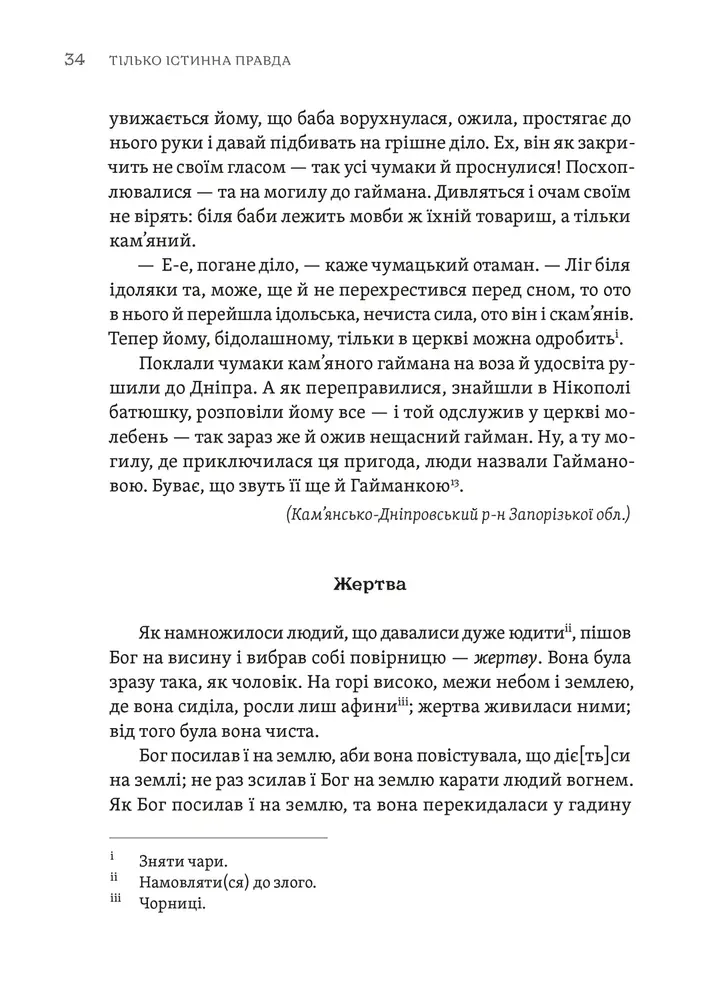 34 ТІЛЬКО ІСТИННА ПРАВДА

увижається йому, що баба ворухнулася, ожила, простягає до нього руки і давай підбивать на грішне діло. Ех, він як закричить не своїм гласом — так усі чумаки й проснулися! Посхоплювалися — та на могилу до гаймана. Дивляться і очам своїм не вірять: біля баби лежить мовби ж їхній товариш, а тільки кам'яний.

— Е-е, погане діло, — каже чумацький отаман. — Ліг біля ідоляки та, може, ще й не перехрестився перед сном, то ото в нього й перейшла ідольська, нечиста сила, ото він і скам'янів. Тепер йому, бідолашному, тільки в церкві можна одробить$^{i}$.

Поклали чумаки кам'яного гаймана на воза й удосвіта рушили до Дніпра. А як переправилися, знайшли в Нікополі батюшку, розповіли йому все — і той одслужив у церкві молебень — так зараз же й ожив нещасний гайман. Ну, а ту могилу, де приключилася ця пригода, люди назвали Гаймановою. Буває, що звуть її ще й Гайманкою$^{13}$.

(Кам'янсько-Дніпровський р-н Запорізької обл.)

Жертва

Як намножилоси людий, що давалиси дуже юдити$^{ii}$, пішов Бог на висину і вибрав собі повірницю — жертву. Вона була зразу така, як чоловік. На горі високо, межи небом і землею, де вона сиділа, росли лиш афини$^{iii}$; жертва живиласи ними; від того була вона чиста.

Бог посилав ї на землю, аби вона повістувала, що діє[ть]си на землі; не раз зсилав ї Бог на землю карати людий вогнем. Як Бог посилав ї на землю, та вона перекидаласи у гадину

i Зняти чари.
ii Намовляти(ся) до злого.
iii Чорниці.